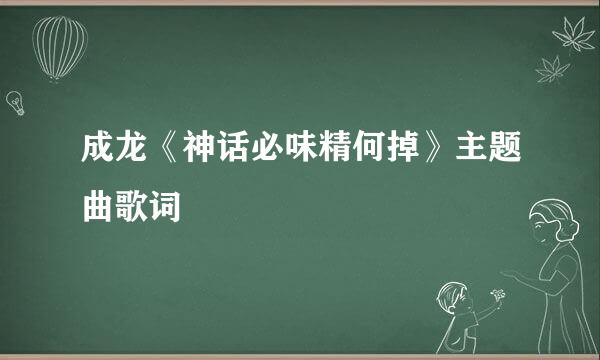 成龙《神话必味精何掉》主题曲歌词